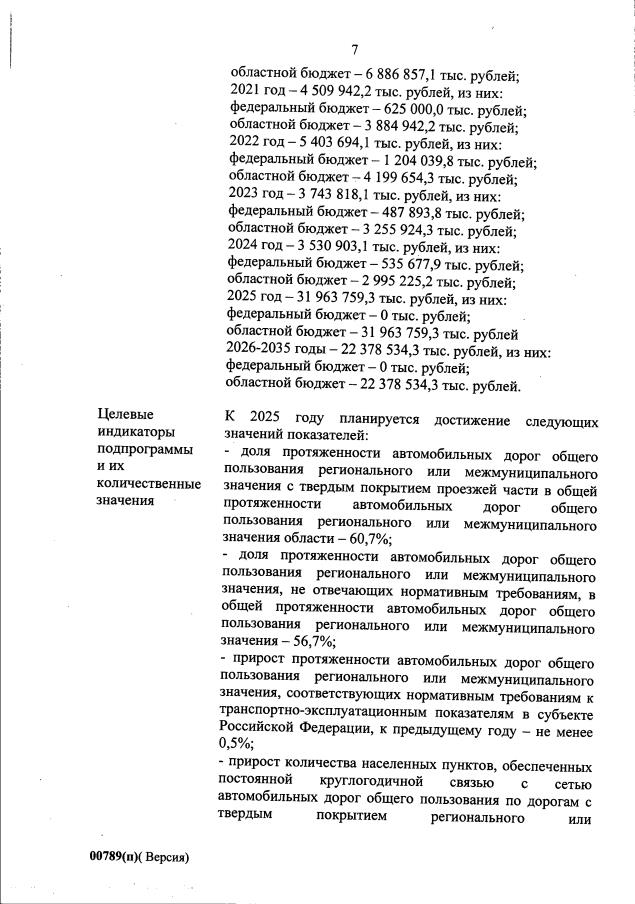 7

областной бюджет – 6 886 857,1 тыс. рублей;
2021 год – 4 509 942,2 тыс. рублей, из них:
федеральный бюджет – 625 000,0 тыс. рублей;
областной бюджет – 3 884 942,2 тыс. рублей;
2022 год – 5 403 694,1 тыс. рублей, из них:
федеральный бюджет – 1 204 039,8 тыс. рублей;
областной бюджет – 4 199 654,3 тыс. рублей;
2023 год – 3 743 818,1 тыс. рублей, из них:
федеральный бюджет – 487 893,8 тыс. рублей;
областной бюджет – 3 255 924,3 тыс. рублей;
2024 год – 3 530 903,1 тыс. рублей, из них:
федеральный бюджет – 535 677,9 тыс. рублей;
областной бюджет – 2 995 225,2 тыс. рублей;
2025 год – 31 963 759,3 тыс. рублей, из них:
федеральный бюджет – 0 тыс. рублей;
областной бюджет – 31 963 759,3 тыс. рублей
2026-2035 годы – 22 378 534,3 тыс. рублей, из них:
федеральный бюджет – 0 тыс. рублей;
областной бюджет – 22 378 534,3 тыс. рублей.

Целевые индикаторы подпрограммы и их количественные значения

К 2025 году планируется достижение следующих значений показателей:
- доля протяженности автомобильных дорог общего пользования регионального или межмуниципального значения с твердым покрытием проезжей части в общей протяженности автомобильных дорог общего пользования регионального или межмуниципального значения области – 60,7%;
- доля протяженности автомобильных дорог общего пользования регионального или межмуниципального значения, не отвечающих нормативным требованиям, в общей протяженности автомобильных дорог общего пользования регионального или межмуниципального значения – 56,7%;
- прирост протяженности автомобильных дорог общего пользования регионального или межмуниципального значения, соответствующих нормативным требованиям к транспортно-эксплуатационным показателям в субъекте Российской Федерации, к предыдущему году – не менее 0,5%;
- прирост количества населенных пунктов, обеспеченных постоянной круглогодичной связью с сетью автомобильных дорог общего пользования по дорогам с твердым покрытием регионального или

00789(п)( Версия)